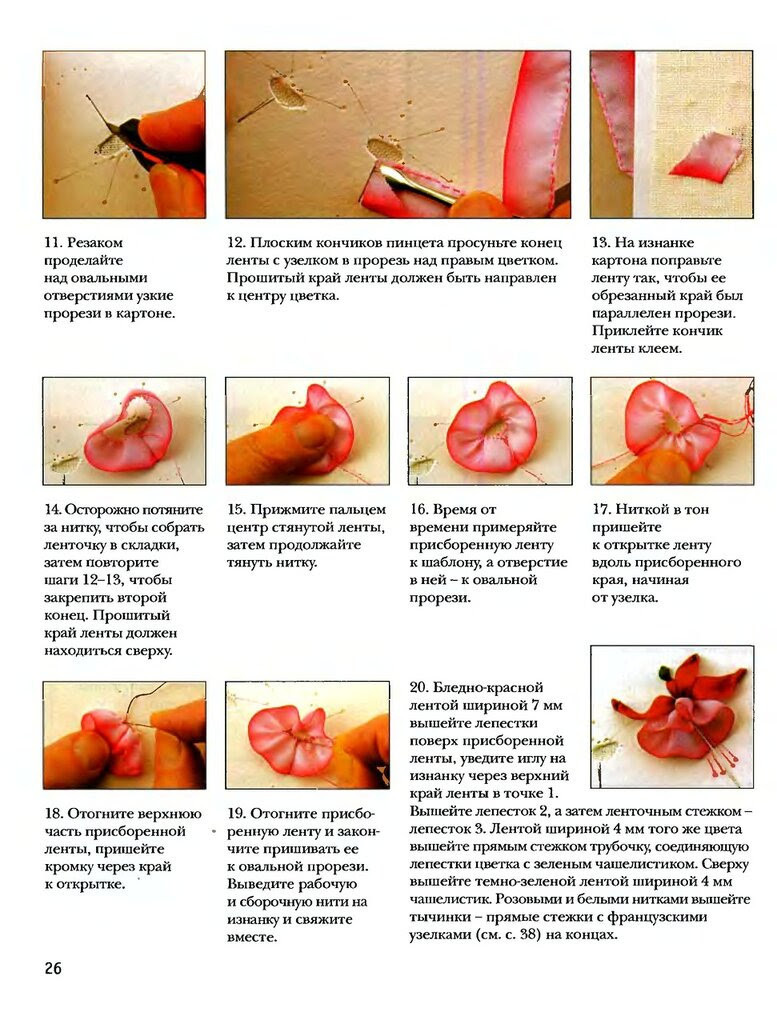 11. Резаком проделайте над овальными отверстиями узкие прорези в картоне.

12. Плоским кончиков пинцета просуньте конец ленты с узелком в прорезь над правым цветком. Прошитый край ленты должен быть направлен к центру цветка.

13. На изнанке картона поправьте ленту так, чтобы ее обрезанный край был параллелен прорези. Приклейте кончик ленты клеем.

14. Осторожно потяните за нитку, чтобы собрать ленточку в складки, затем повторите шаги 12–13, чтобы закрепить второй конец. Прошитый край ленты должен находиться сверху.

15. Прижмите пальцем центр стянутой ленты, затем продолжайте тянуть нитку.

16. Время от времени примеряйте присборенную ленту к шаблону, а отверстие в ней – к овальной прорези.

17. Ниткой в тон пришейте к открытке ленту вдоль присборенного края, начиная от узелка.

18. Отогните верхнюю часть присборенной ленты, пришейте кромку через край к открытке.

19. Отогните присборенную ленту и закончите пришивать ее к овальной прорези. Выведите рабочую и сборочную нити на изнанку и свяжите вместе.

20. Бледно-красной лентой шириной 7 мм вышейте лепестки поверх присборенной ленты, уведите иглу на изнанку через верхний край ленты в точке 1. Вышейте лепесток 2, а затем ленточным стежком – лепесток 3. Лентой шириной 4 мм того же цвета вышейте прямым стежком трубочку, соединяющую лепестки цветка с зеленым чашелистиком. Сверху вышейте темно-зеленой лентой шириной 4 мм чашелистик. Розовыми и белыми нитками вышейте тычинки – прямые стежки с французскими узелками (см. с. 38) на концах.

26